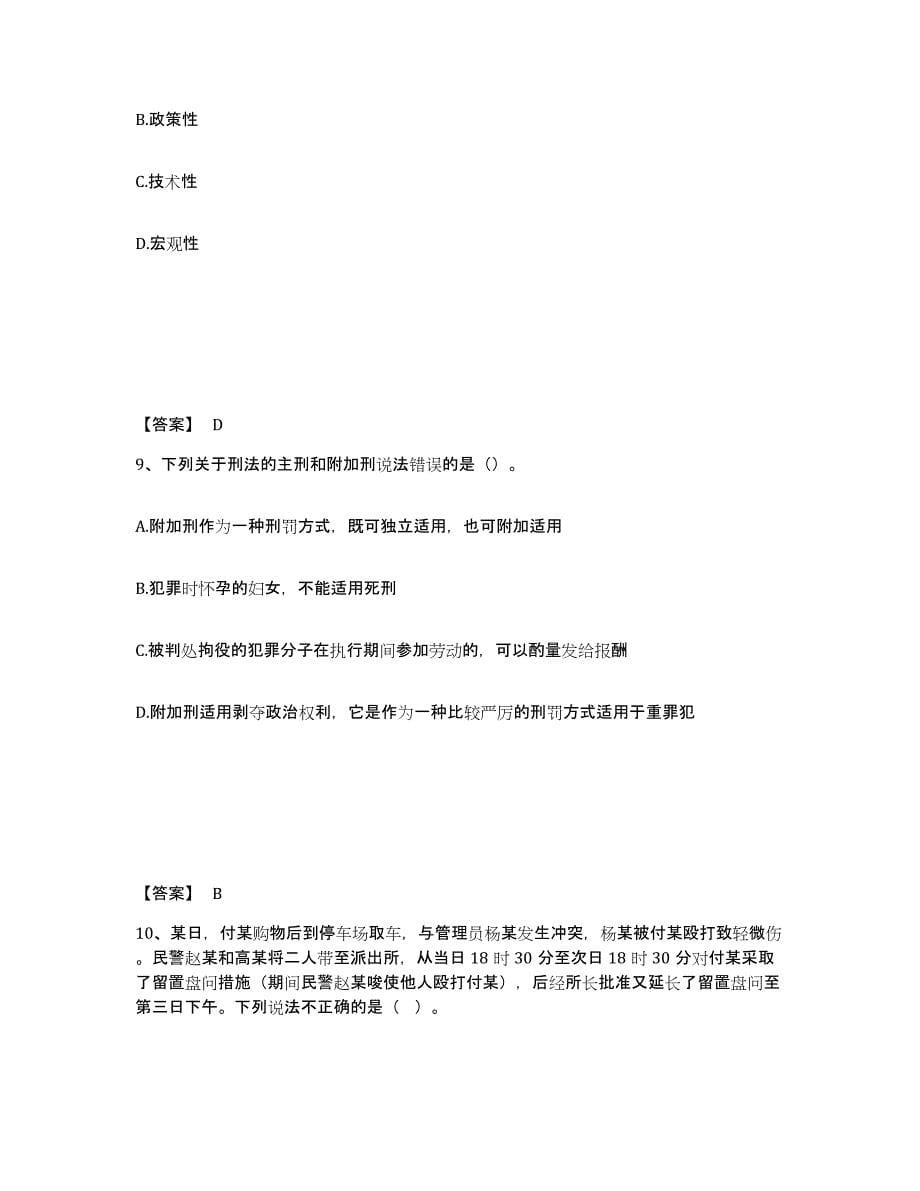 B.政策性

C.技术性

D.宏观性

【答案】 D

9、下列关于刑法的主刑和附加刑说法错误的是（）。

A.附加刑作为一种刑罚方式，既可独立适用，也可附加适用

B.犯罪时怀孕的妇女，不能适用死刑

C.被判处拘役的犯罪分子在执行期间参加劳动的，可以酌量发给报酬

D.附加刑适用剥夺政治权利，它是作为一种比较严厉的刑罚方式适用于重罪犯

【答案】 B

10、某日，付某购物后到停车场取车，与管理员杨某发生冲突，杨某被付某殴打致轻微伤。民警赵某和高某将二人带至派出所，从当日 18 时 30 分至次日 18 时 30 分对付某采取了留置盘问措施（期间民警赵某唆使他人殴打付某），后经所长批准又延长了留置盘问至第三日下午。下列说法不正确的是（ ）。